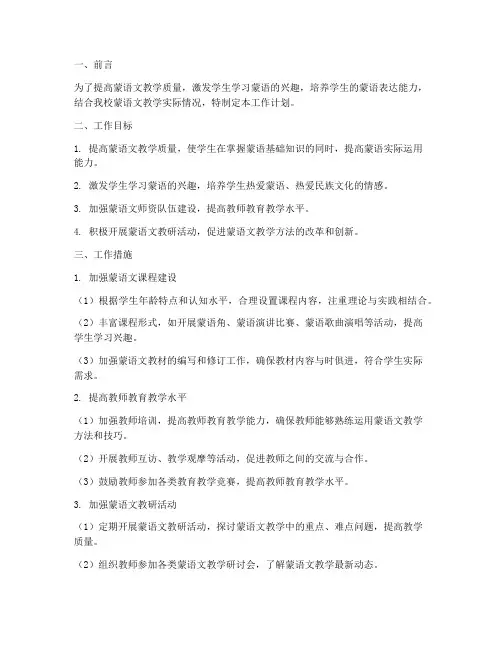 一、前言

为了提高蒙语文教学质量，激发学生学习蒙语的兴趣，培养学生的蒙语表达能力，结合我校蒙语文教学实际情况，特制定本工作计划。

二、工作目标

1. 提高蒙语文教学质量，使学生在掌握蒙语基础知识的同时，提高蒙语实际运用能力。

2. 激发学生学习蒙语的兴趣，培养学生热爱蒙语、热爱民族文化的情感。

3. 加强蒙语文师资队伍建设，提高教师教育教学水平。

4. 积极开展蒙语文教研活动，促进蒙语文教学方法的改革和创新。

三、工作措施

1. 加强蒙语文课程建设

（1）根据学生年龄特点和认知水平，合理设置课程内容，注重理论与实践相结合。

（2）丰富课程形式，如开展蒙语角、蒙语演讲比赛、蒙语歌曲演唱等活动，提高学生学习兴趣。

（3）加强蒙语文教材的编写和修订工作，确保教材内容与时俱进，符合学生实际需求。

2. 提高教师教育教学水平

（1）加强教师培训，提高教师教育教学能力，确保教师能够熟练运用蒙语文教学方法和技巧。

（2）开展教师互访、教学观摩等活动，促进教师之间的交流与合作。

（3）鼓励教师参加各类教育教学竞赛，提高教师教育教学水平。

3. 加强蒙语文教研活动

（1）定期开展蒙语文教研活动，探讨蒙语文教学中的重点、难点问题，提高教学质量。

（2）组织教师参加各类蒙语文教学研讨会，了解蒙语文教学最新动态。